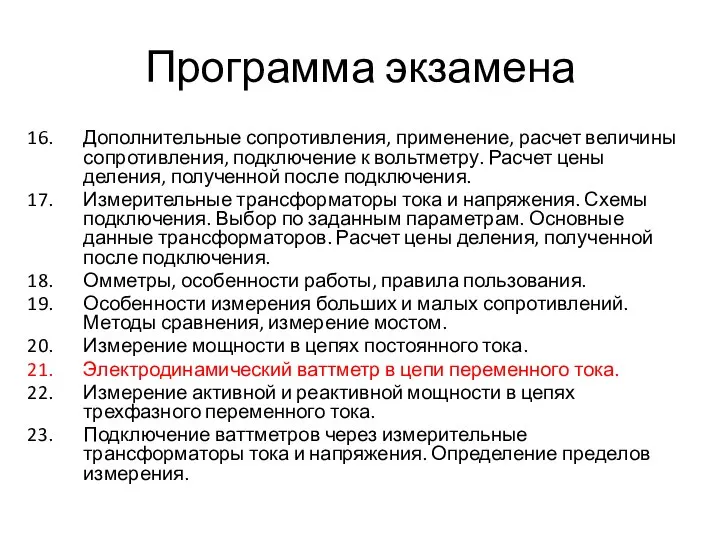 Программа экзамена

16. Дополнительные сопротивления, применение, расчет величины сопротивления, подключение к вольтметру. Расчет цены деления, полученной после подключения.
17. Измерительные трансформаторы тока и напряжения. Схемы подключения. Выбор по заданным параметрам. Основные данные трансформаторов. Расчет цены деления, полученной после подключения.
18. Омметры, особенности работы, правила пользования.
19. Особенности измерения больших и малых сопротивлений. Методы сравнения, измерение мостом.
20. Измерение мощности в цепях постоянного тока.
21. Электродинамический ваттметр в цепи переменного тока.
22. Измерение активной и реактивной мощности в цепях трехфазного переменного тока.
23. Подключение ваттметров через измерительные трансформаторы тока и напряжения. Определение пределов измерения.